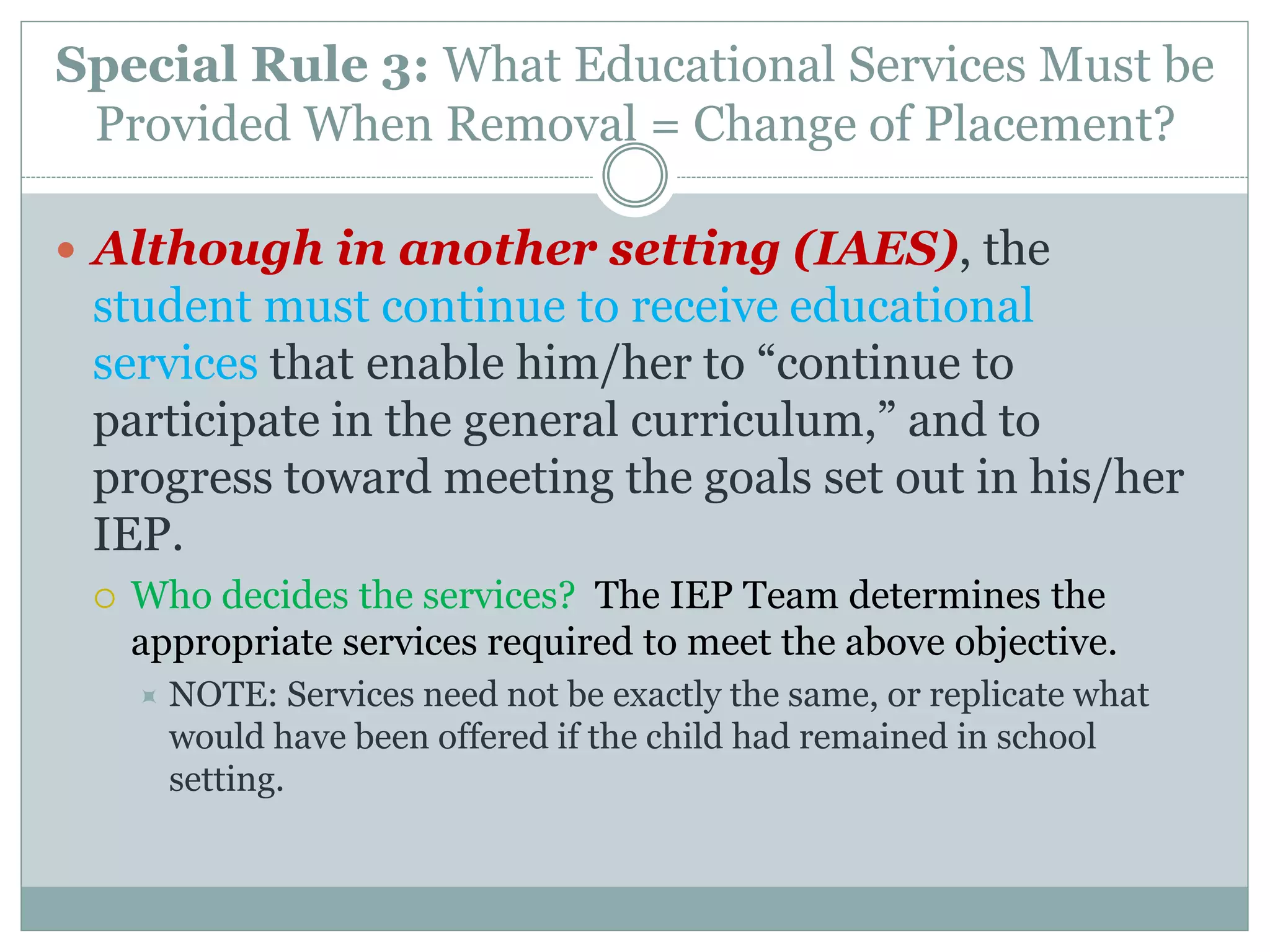 Special Rule 3: What Educational Services Must be Provided When Removal = Change of Placement?

Although in another setting (IAES), the student must continue to receive educational services that enable him/her to “continue to participate in the general curriculum,” and to progress toward meeting the goals set out in his/her IEP.

Who decides the services? The IEP Team determines the appropriate services required to meet the above objective.

NOTE: Services need not be exactly the same, or replicate what would have been offered if the child had remained in school setting.